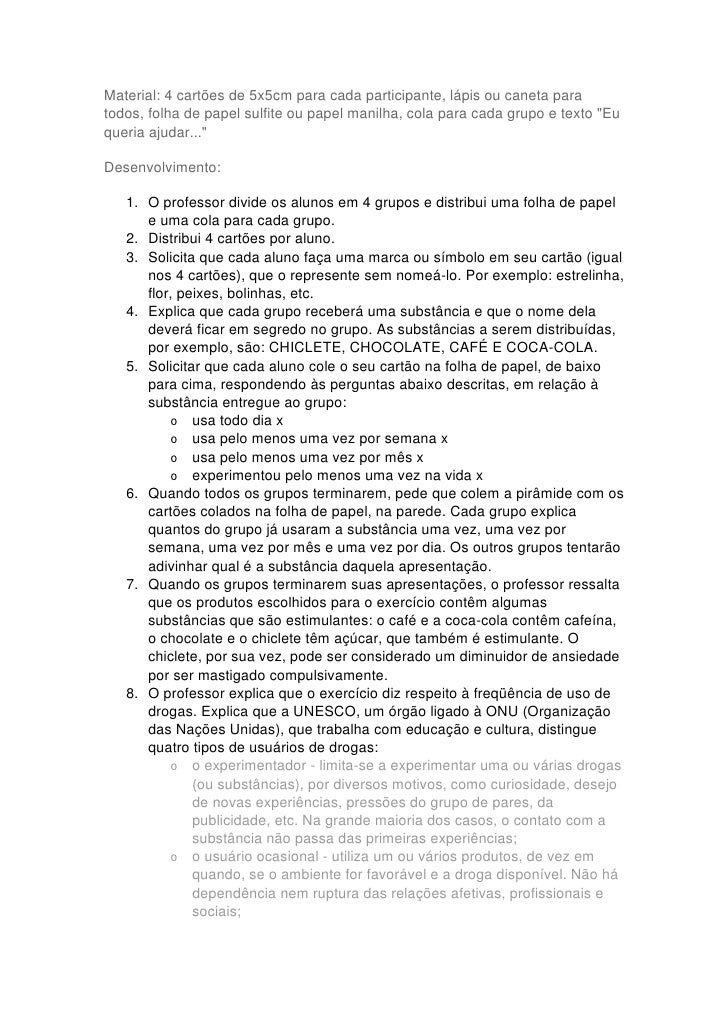 Material: 4 cartões de 5x5cm para cada participante, lápis ou caneta para todos, folha de papel sulfite ou papel manilha, cola para cada grupo e texto "Eu queria ajudar..."

Desenvolvimento:

1. O professor divide os alunos em 4 grupos e distribui uma folha de papel e uma cola para cada grupo.
2. Distribui 4 cartões por aluno.
3. Solicita que cada aluno faça uma marca ou símbolo em seu cartão (igual nos 4 cartões), que o represente sem nomeá-lo. Por exemplo: estrelinha, flor, peixes, bolinhas, etc.
4. Explica que cada grupo receberá uma substância e que o nome dela deverá ficar em segredo no grupo. As substâncias a serem distribuídas, por exemplo, são: CHICLETE, CHOCOLATE, CAFÉ E COCA-COLA.
5. Solicitar que cada aluno cole o seu cartão na folha de papel, de baixo para cima, respondendo às perguntas abaixo descritas, em relação à substância entregue ao grupo:
   o usa todo dia x
   o usa pelo menos uma vez por semana x
   o usa pelo menos uma vez por mês x
   o experimentou pelo menos uma vez na vida x
6. Quando todos os grupos terminarem, pede que colem a pirâmide com os cartões colados na folha de papel, na parede. Cada grupo explica quantos do grupo já usaram a substância uma vez, uma vez por semana, uma vez por mês e uma vez por dia. Os outros grupos tentarão adivinhar qual é a substância daquela apresentação.
7. Quando os grupos terminarem suas apresentações, o professor ressalta que os produtos escolhidos para o exercício contêm algumas substâncias que são estimulantes: o café e a coca-cola contêm cafeína, o chocolate e o chiclete têm açúcar, que também é estimulante. O chiclete, por sua vez, pode ser considerado um diminuidor de ansiedade por ser mastigado compulsivamente.
8. O professor explica que o exercício diz respeito à freqüência de uso de drogas. Explica que a UNESCO, um órgão ligado à ONU (Organização das Nações Unidas), que trabalha com educação e cultura, distingue quatro tipos de usuários de drogas:
   o o experimentador - limita-se a experimentar uma ou várias drogas (ou substâncias), por diversos motivos, como curiosidade, desejo de novas experiências, pressões do grupo de pares, da publicidade, etc. Na grande maioria dos casos, o contato com a substância não passa das primeiras experiências;
   o o usuário ocasional - utiliza um ou vários produtos, de vez em quando, se o ambiente for favorável e a droga disponível. Não há dependência nem ruptura das relações afetivas, profissionais e sociais;